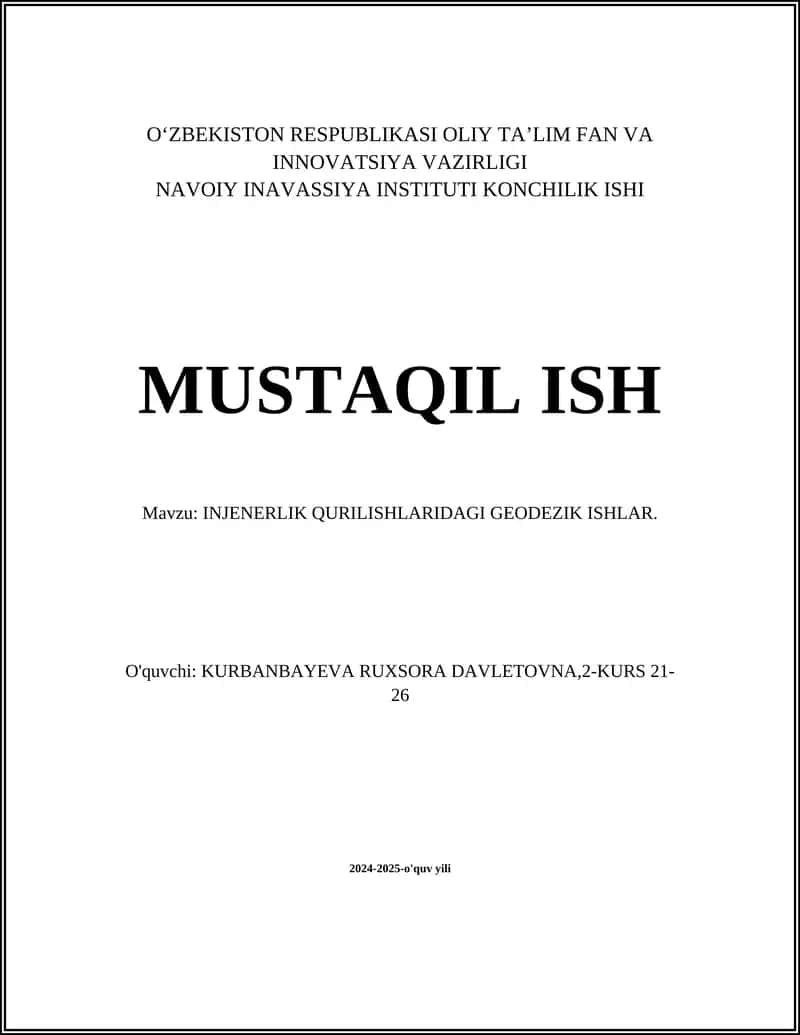 O‘ZBEKISTON RESPUBLIKASI OLIY TA’LIM FAN VA INNOVATSIYA VAZIRLIGI
NAVOIY INAVASSIYA INSTITUTI KONCHILIK ISHI

MUSTAQIL ISH

Mavzu: INJENERLIK QURILISHLARIDAGI GEODEZIK ISHLAR.

O'quvchi: KURBANBAYEVA RUXSORA DAVLETOVNA,2-KURS 21-26

2024-2025-o'quv yili